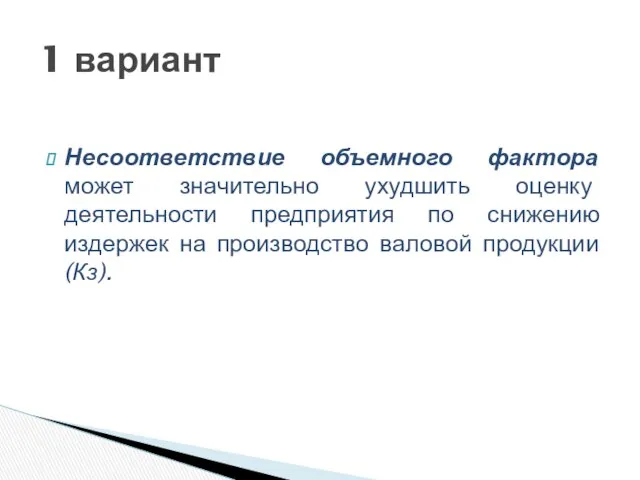 1 вариант

Несоответствие объемного фактора может значительно ухудшить оценку деятельности предприятия по снижению издержек на производство валовой продукции (Кз).